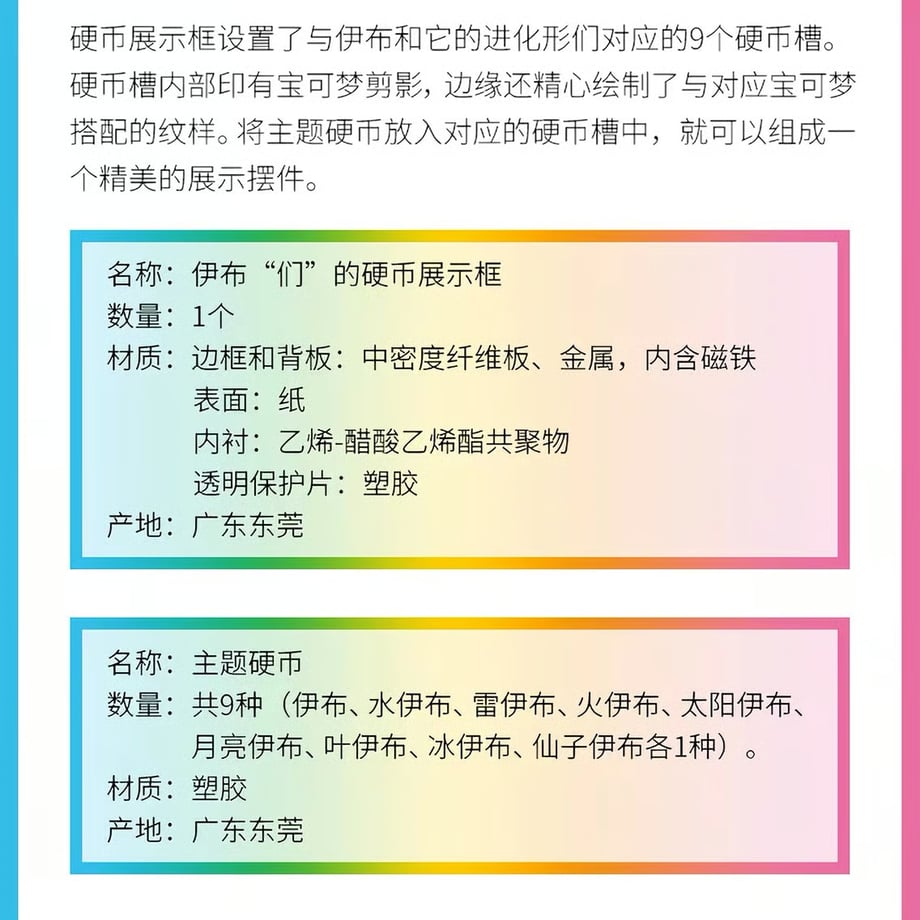 硬币展示框设置了与伊布和它的进化形们对应的9个硬币槽。硬币槽内部印有宝可梦剪影，边缘还精心绘制了与对应宝可梦搭配的纹样。将主题硬币放入对应的硬币槽中，就可以组成一个精美的展示摆件。

名称：伊布“们”的硬币展示框
数量：1个
材质：边框和背板：中密度纤维板、金属，内含磁铁
表面：纸
内衬：乙烯-醋酸乙烯酯共聚物
透明保护片：塑胶
产地：广东东莞

名称：主题硬币
数量：共9种（伊布、水伊布、雷伊布、火伊布、太阳伊布、月亮伊布、叶伊布、冰伊布、仙子伊布各1种）。
材质：塑胶
产地：广东东莞